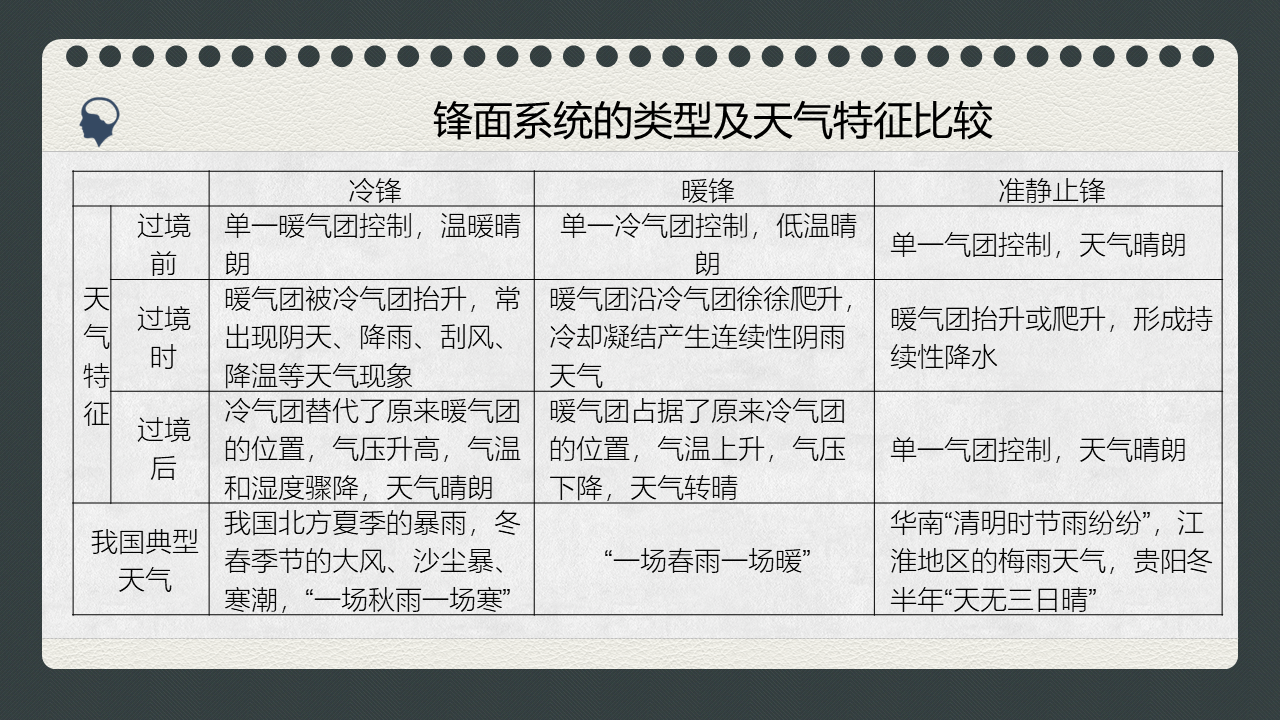 锋面系统的类型及天气特征比较

|  |  | 冷锋 | 暖锋 | 准静止锋 |
|---|---|---|---|---|
| 天气特征 | 过境前 | 单一暖气团控制，温暖晴朗 | 单一冷气团控制，低温晴朗 | 单一气团控制，天气晴朗 |
|  | 过境时 | 暖气团被冷气团抬升，常出现阴天、降雨、刮风、降温等天气现象 | 暖气团沿冷气团徐徐爬升，冷却凝结产生连续性阴雨天气 | 暖气团抬升或爬升，形成持续性降水 |
|  | 过境后 | 冷气团替代了原来暖气团的位置，气压升高，气温和湿度骤降，天气晴朗 | 暖气团占据了原来冷气团的位置，气温上升，气压下降，天气转晴 | 单一气团控制，天气晴朗 |
| 我国典型天气 |  | 我国北方夏季的暴雨，冬春季节的大风、沙尘暴、寒潮，“一场秋雨一场寒” | “一场春雨一场暖” | 华南“清明时节雨纷纷”，江淮地区的梅雨天气，贵阳冬半年“天无三日晴” |